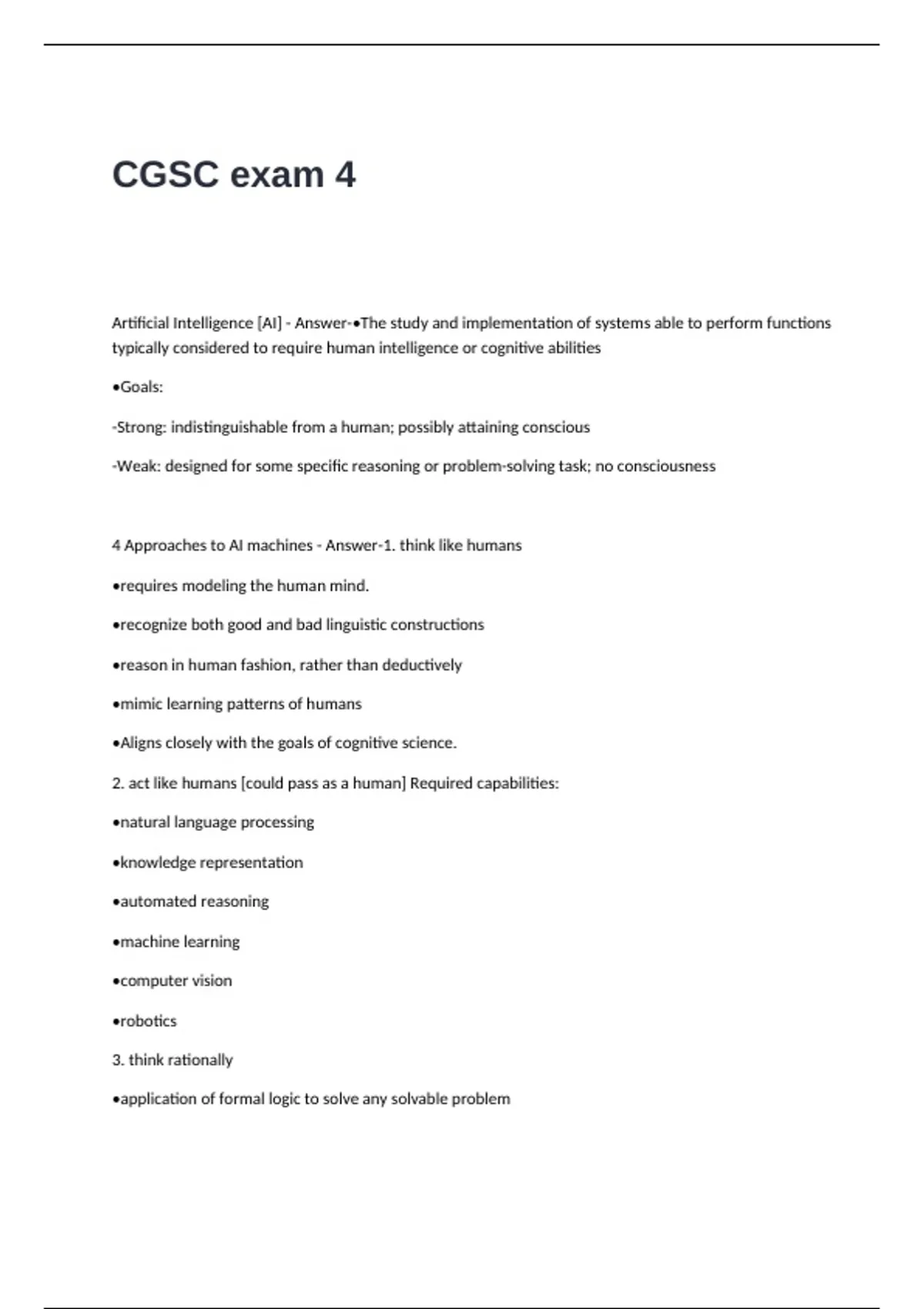 CGSC exam 4

Artificial Intelligence [AI] - Answer-•The study and implementation of systems able to perform functions typically considered to require human intelligence or cognitive abilities

•Goals:

-Strong: indistinguishable from a human; possibly attaining conscious

-Weak: designed for some specific reasoning or problem-solving task; no consciousness

4 Approaches to AI machines - Answer-1. think like humans

•requires modeling the human mind.

•recognize both good and bad linguistic constructions

•reason in human fashion, rather than deductively

•mimic learning patterns of humans

•Aligns closely with the goals of cognitive science.

2. act like humans [could pass as a human] Required capabilities:

•natural language processing

•knowledge representation

•automated reasoning

•machine learning

•computer vision

•robotics

3. think rationally

•application of formal logic to solve any solvable problem